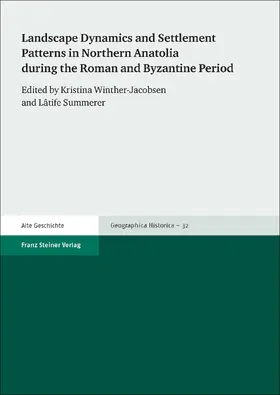 Landscape Dynamics and Settlement Patterns in Northern Anatolia during the Roman and Byzantine Period

Edited by Kristina Winther-Jacobsen and Lâtife Summerer

Alte Geschichte

Geographica Historica – 32

Franz Steiner Verlag